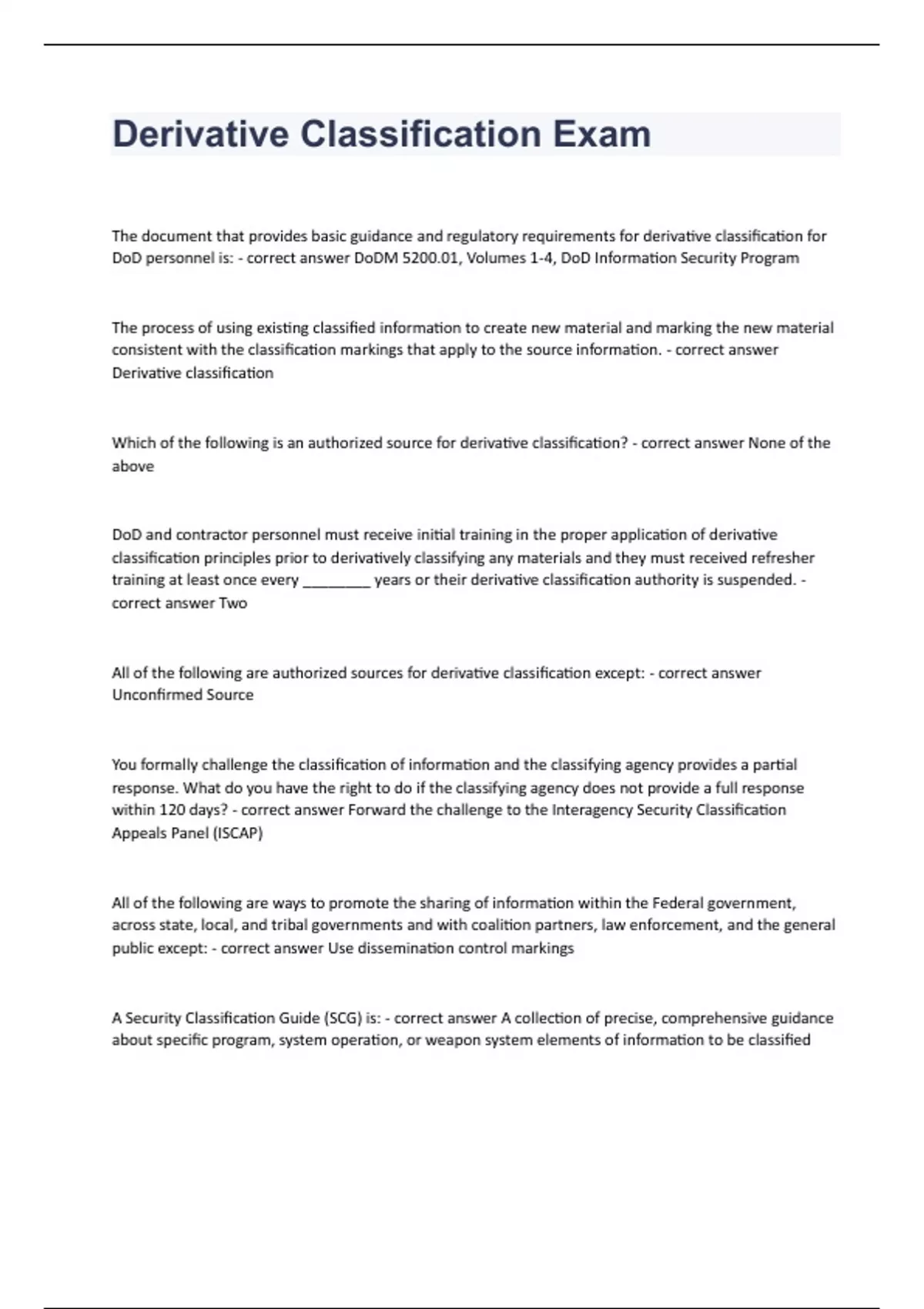 Derivative Classification Exam

The document that provides basic guidance and regulatory requirements for derivative classification for DoD personnel is: - correct answer DoDM 5200.01, Volumes 1-4, DoD Information Security Program

The process of using existing classified information to create new material and marking the new material consistent with the classification markings that apply to the source information. - correct answer Derivative classification

Which of the following is an authorized source for derivative classification? - correct answer None of the above

DoD and contractor personnel must receive initial training in the proper application of derivative classification principles prior to derivatively classifying any materials and they must received refresher training at least once every ________ years or their derivative classification authority is suspended. - correct answer Two

All of the following are authorized sources for derivative classification except: - correct answer Unconfirmed Source

You formally challenge the classification of information and the classifying agency provides a partial response. What do you have the right to do if the classifying agency does not provide a full response within 120 days? - correct answer Forward the challenge to the Interagency Security Classification Appeals Panel (ISCAP)

All of the following are ways to promote the sharing of information within the Federal government, across state, local, and tribal governments and with coalition partners, law enforcement, and the general public except: - correct answer Use dissemination control markings

A Security Classification Guide (SCG) is: - correct answer A collection of precise, comprehensive guidance about specific program, system operation, or weapon system elements of information to be classified